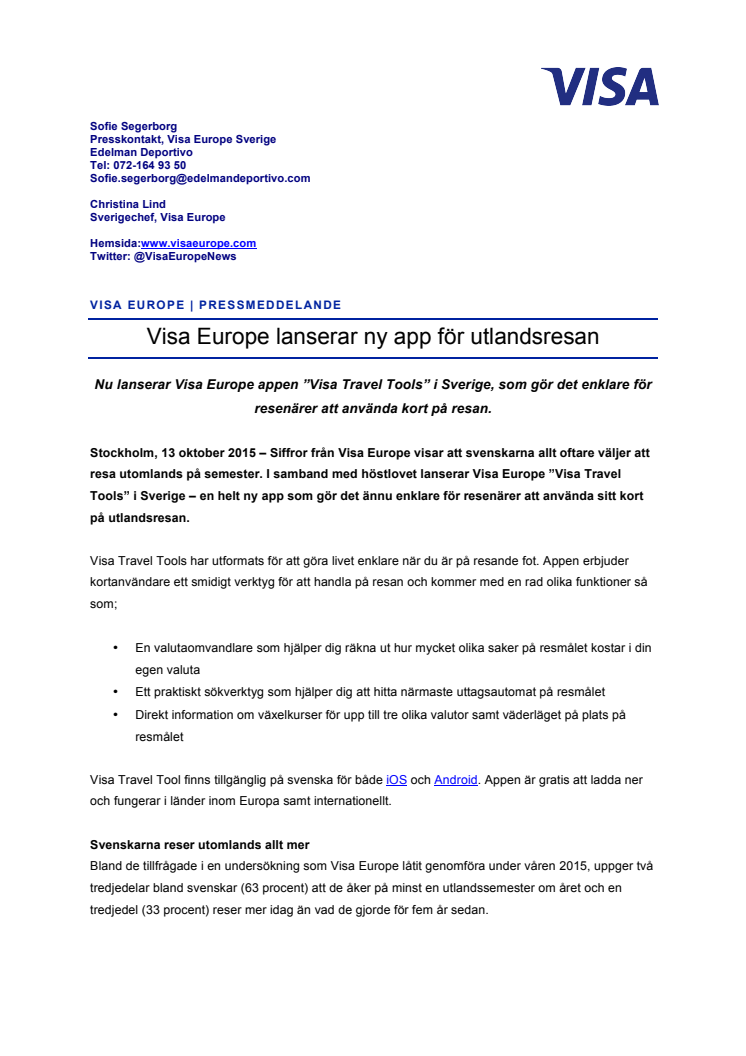 VISA

Sofie Segerborg
Presskontakt, Visa Europe Sverige
Edelman Deportivo
Tel: 072-164 93 50
Sofie.segerborg@edelmandeportivo.com

Christina Lind
Sverigechef, Visa Europe

Hemsida:www.visaeurope.com
Twitter: @VisaEuropeNews

VISA EUROPE | PRESSMEDDELANDE

Visa Europe lanserar ny app för utlandsresan

Nu lanserar Visa Europe appen ”Visa Travel Tools” i Sverige, som gör det enklare för resenärer att använda kort på resan.

Stockholm, 13 oktober 2015 – Siffror från Visa Europe visar att svenskarna allt oftare väljer att resa utomlands på semester. I samband med höstlovet lanserar Visa Europe ”Visa Travel Tools” i Sverige – en helt ny app som gör det ännu enklare för resenärer att använda sitt kort på utlandsresan.

Visa Travel Tools har utformats för att göra livet enklare när du är på resande fot. Appen erbjuder kortanvändare ett smidigt verktyg för att handla på resan och kommer med en rad olika funktioner så som;

• En valutaomvandlare som hjälper dig räkna ut hur mycket olika saker på resmålet kostar i din egen valuta
• Ett praktiskt sökverktyg som hjälper dig att hitta närmaste uttagsautomat på resmålet
• Direkt information om växelkurser för upp till tre olika valutor samt väderläget på plats på resmålet

Visa Travel Tool finns tillgänglig på svenska för både iOS och Android. Appen är gratis att ladda ner och fungerar i länder inom Europa samt internationellt.

Svenskarna reser utomlands allt mer
Bland de tillfrågade i en undersökning som Visa Europe låtit genomföra under våren 2015, uppger två tredjedelar bland svenskar (63 procent) att de åker på minst en utlandssemester om året och en tredjedel (33 procent) reser mer idag än vad de gjorde för fem år sedan.